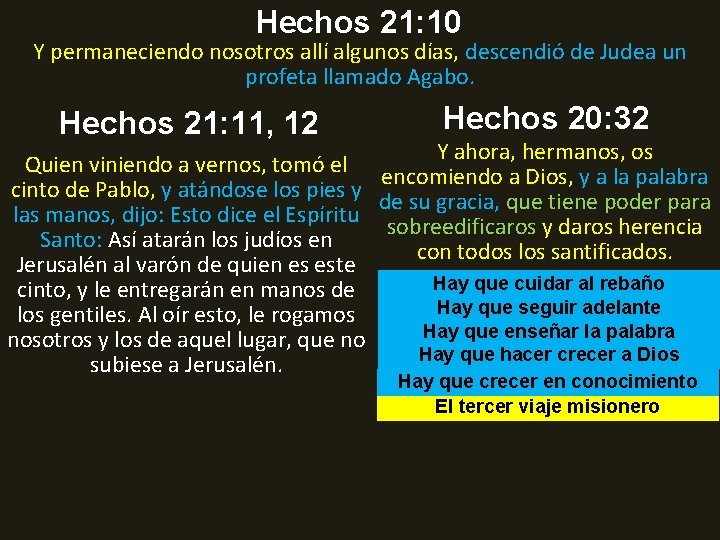 Hechos 21:10

Y permaneciendo nosotros allí algunos días, descendió de Judea un profeta llamado Agabo.

Hechos 21:11, 12

Quien viniendo a vernos, tomó el cinto de Pablo, y atándose los pies y las manos, dijo: Esto dice el Espíritu Santo: Así atarán los judíos en Jerusalén al varón de quien es este cinto, y le entregarán en manos de los gentiles. Al oír esto, le rogamos nosotros y los de aquel lugar, que no subiese a Jerusalén.

Hechos 20:32

Y ahora, hermanos, os encomiendo a Dios, y a la palabra de su gracia, que tiene poder para sobreedificaros y daros herencia con todos los santificados.

Hay que cuidar al rebaño
Hay que seguir adelante
Hay que enseñar la palabra
Hay que hacer crecer a Dios
Hay que crecer en conocimiento
El tercer viaje misionero